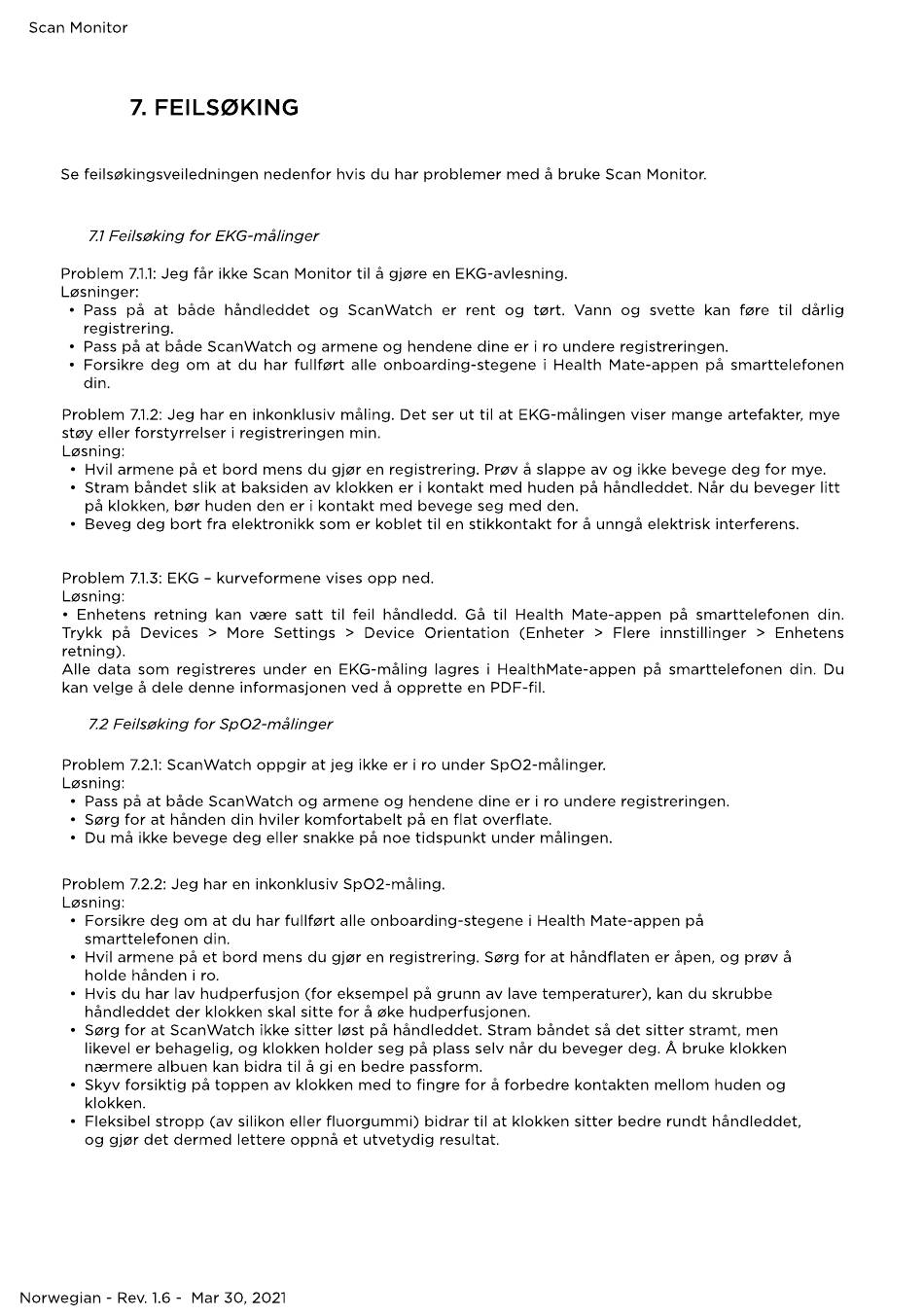 Scan Monitor

7. FEILSØKING

Se feilsøkingsveiledningen nedenfor hvis du har problemer med å bruke Scan Monitor.

7.1 Feilsøking for EKG-målinger

Problem 7.1.1: Jeg får ikke Scan Monitor til å gjøre en EKG-avlesning.
Løsninger:
• Pass på at både håndleddet og ScanWatch er rent og tørt. Vann og svette kan føre til dårlig registrering.
• Pass på at både ScanWatch og armene og hendene dine er i ro undere registreringen.
• Forsikre deg om at du har fullført alle onboarding-stegene i Health Mate-appen på smarttelefonen din.

Problem 7.1.2: Jeg har en inkonklusiv måling. Det ser ut til at EKG-målingen viser mange artefakter, mye støy eller forstyrrelser i registreringen min.
Løsning:
• Hvil armene på et bord mens du gjør en registrering. Prøv å slappe av og ikke bevege deg for mye.
• Stram båndet slik at baksiden av klokken er i kontakt med huden på håndleddet. Når du beveger litt på klokken, bør huden den er i kontakt med bevege seg med den.
• Beveg deg bort fra elektronikk som er koblet til en stikkontakt for å unngå elektrisk interferens.

Problem 7.1.3: EKG – kurveformene vises opp ned.
Løsning:
• Enhetens retning kan være satt til feil håndledd. Gå til Health Mate-appen på smarttelefonen din. Trykk på Devices > More Settings > Device Orientation (Enheter > Flere innstillinger > Enhetens retning).
Alle data som registreres under en EKG-måling lagres i HealthMate-appen på smarttelefonen din. Du kan velge å dele denne informasjonen ved å opprette en PDF-fil.

7.2 Feilsøking for SpO2-målinger

Problem 7.2.1: ScanWatch oppgir at jeg ikke er i ro under SpO2-målinger.
Løsning:
• Pass på at både ScanWatch og armene og hendene dine er i ro undere registreringen.
• Sørg for at hånden din hviler komfortabelt på en flat overflate.
• Du må ikke bevege deg eller snakke på noe tidspunkt under målingen.

Problem 7.2.2: Jeg har en inkonklusiv SpO2-måling.
Løsning:
• Forsikre deg om at du har fullført alle onboarding-stegene i Health Mate-appen på smarttelefonen din.
• Hvil armene på et bord mens du gjør en registrering. Sørg for at håndflaten er åpen, og prøv å holde hånden i ro.
• Hvis du har lav hudperfusjon (for eksempel på grunn av lave temperaturer), kan du skrubbe håndleddet der klokken skal sitte for å øke hudperfusjonen.
• Sørg for at ScanWatch ikke sitter løst på håndleddet. Stram båndet så det sitter stramt, men likevel er behagelig, og klokken holder seg på plass selv når du beveger deg. Å bruke klokken nærmere albuen kan bidra til å gi en bedre passform.
• Skyv forsiktig på toppen av klokken med to fingre for å forbedre kontakten mellom huden og klokken.
• Fleksibel stropp (av silikon eller fluorgummi) bidrar til at klokken sitter bedre rundt håndleddet, og gjør det dermed lettere oppnå et utvetydig resultat.

Norwegian - Rev. 1.6 - Mar 30, 2021